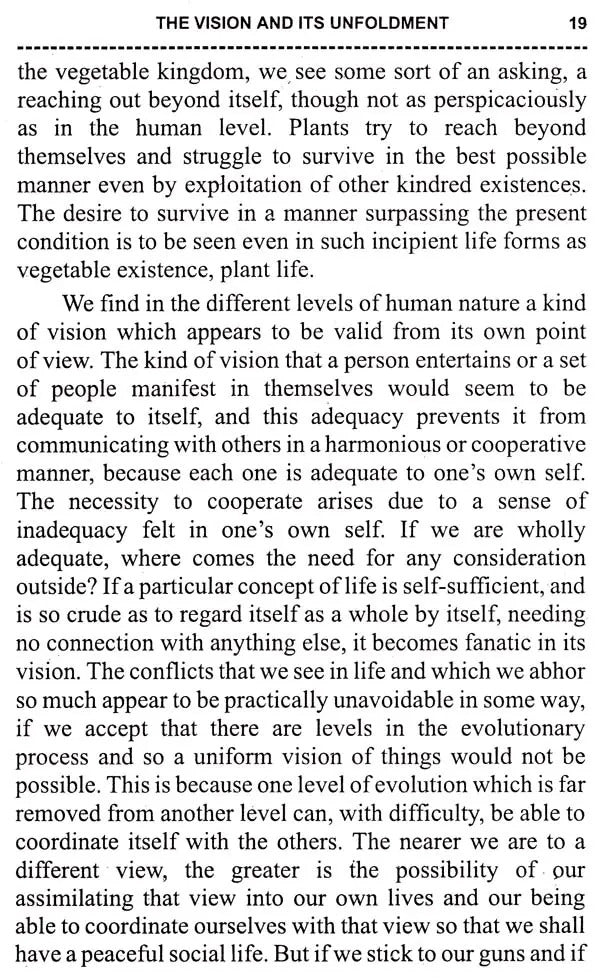 THE VISION AND ITS UNFOLDMENT 19

the vegetable kingdom, we see some sort of an asking, a reaching out beyond itself, though not as perspicaciously as in the human level. Plants try to reach beyond themselves and struggle to survive in the best possible manner even by exploitation of other kindred existences. The desire to survive in a manner surpassing the present condition is to be seen even in such incipient life forms as vegetable existence, plant life.

We find in the different levels of human nature a kind of vision which appears to be valid from its own point of view. The kind of vision that a person entertains or a set of people manifest in themselves would seem to be adequate to itself, and this adequacy prevents it from communicating with others in a harmonious or cooperative manner, because each one is adequate to one's own self. The necessity to cooperate arises due to a sense of inadequacy felt in one's own self. If we are wholly adequate, where comes the need for any consideration outside? If a particular concept of life is self-sufficient, and is so crude as to regard itself as a whole by itself, needing no connection with anything else, it becomes fanatic in its vision. The conflicts that we see in life and which we abhor so much appear to be practically unavoidable in some way, if we accept that there are levels in the evolutionary process and so a uniform vision of things would not be possible. This is because one level of evolution which is far removed from another level can, with difficulty, be able to coordinate itself with the others. The nearer we are to a different view, the greater is the possibility of our assimilating that view into our own lives and our being able to coordinate ourselves with that view so that we shall have a peaceful social life. But if we stick to our guns and if